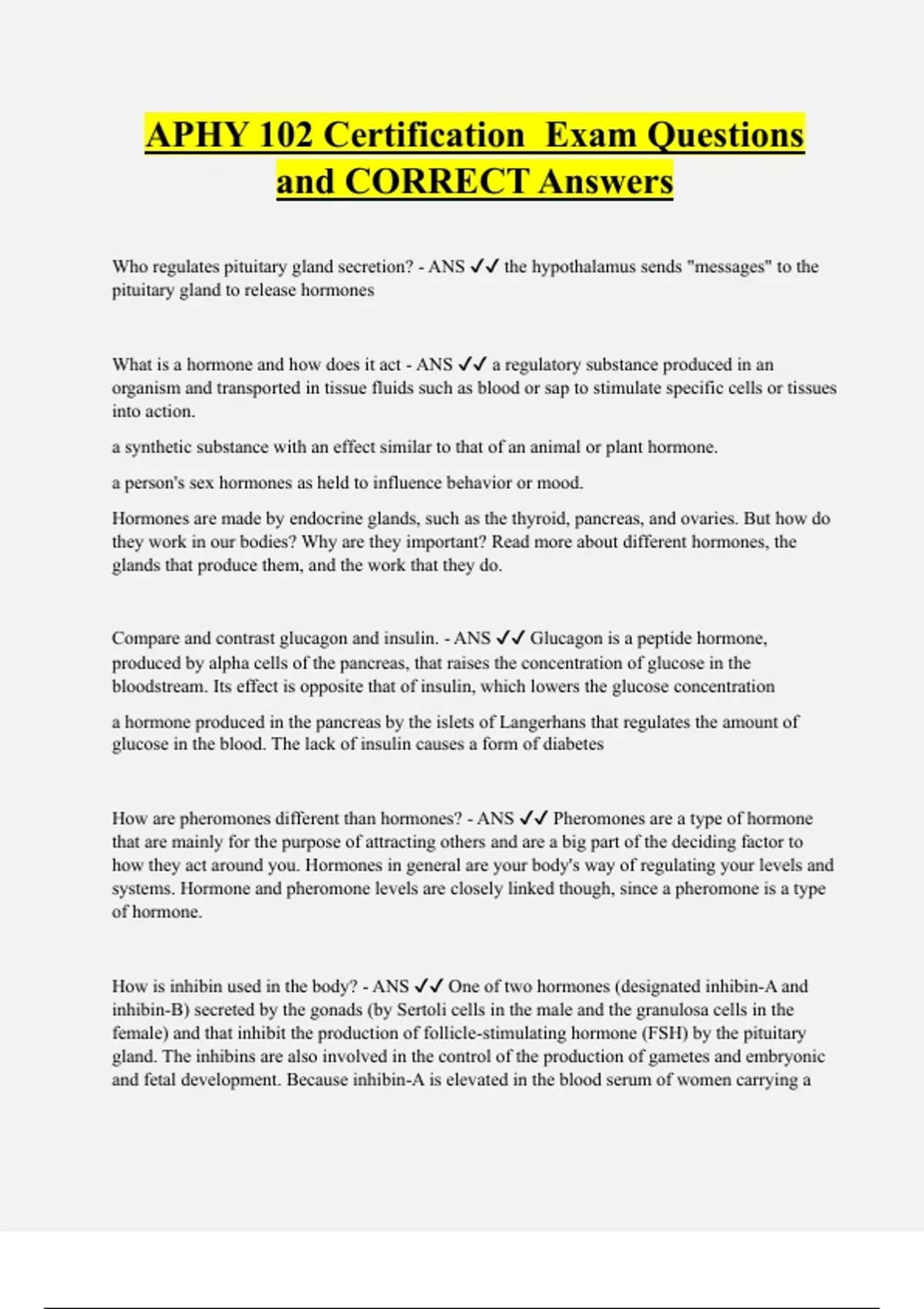 APHY 102 Certification  Exam Questions and CORRECT Answers

Who regulates pituitary gland secretion? - ANS ✓✓ the hypothalamus sends "messages" to the pituitary gland to release hormones

What is a hormone and how does it act - ANS ✓✓ a regulatory substance produced in an organism and transported in tissue fluids such as blood or sap to stimulate specific cells or tissues into action.

a synthetic substance with an effect similar to that of an animal or plant hormone.

a person's sex hormones as held to influence behavior or mood.

Hormones are made by endocrine glands, such as the thyroid, pancreas, and ovaries. But how do they work in our bodies? Why are they important? Read more about different hormones, the glands that produce them, and the work that they do.

Compare and contrast glucagon and insulin. - ANS ✓✓ Glucagon is a peptide hormone, produced by alpha cells of the pancreas, that raises the concentration of glucose in the bloodstream. Its effect is opposite that of insulin, which lowers the glucose concentration

a hormone produced in the pancreas by the islets of Langerhans that regulates the amount of glucose in the blood. The lack of insulin causes a form of diabetes

How are pheromones different than hormones? - ANS ✓✓ Pheromones are a type of hormone that are mainly for the purpose of attracting others and are a big part of the deciding factor to how they act around you. Hormones in general are your body's way of regulating your levels and systems. Hormone and pheromone levels are closely linked though, since a pheromone is a type of hormone.

How is inhibin used in the body? - ANS ✓✓ One of two hormones (designated inhibin-A and inhibin-B) secreted by the gonads (by Sertoli cells in the male and the granulosa cells in the female) and that inhibit the production of follicle-stimulating hormone (FSH) by the pituitary gland. The inhibins are also involved in the control of the production of gametes and embryonic and fetal development. Because inhibin-A is elevated in the blood serum of women carrying a